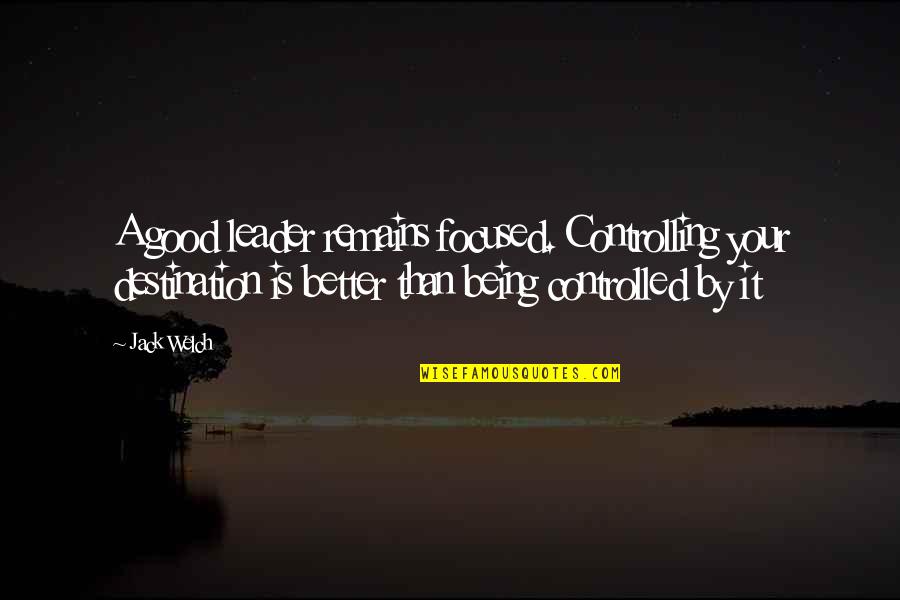 A good leader remains focused. Controlling your destination is better than being controlled by it

~ Jack Welch

WISEFAMOUSQUOTES.COM